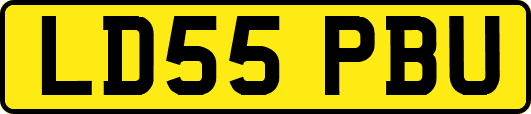 LD55 PBU